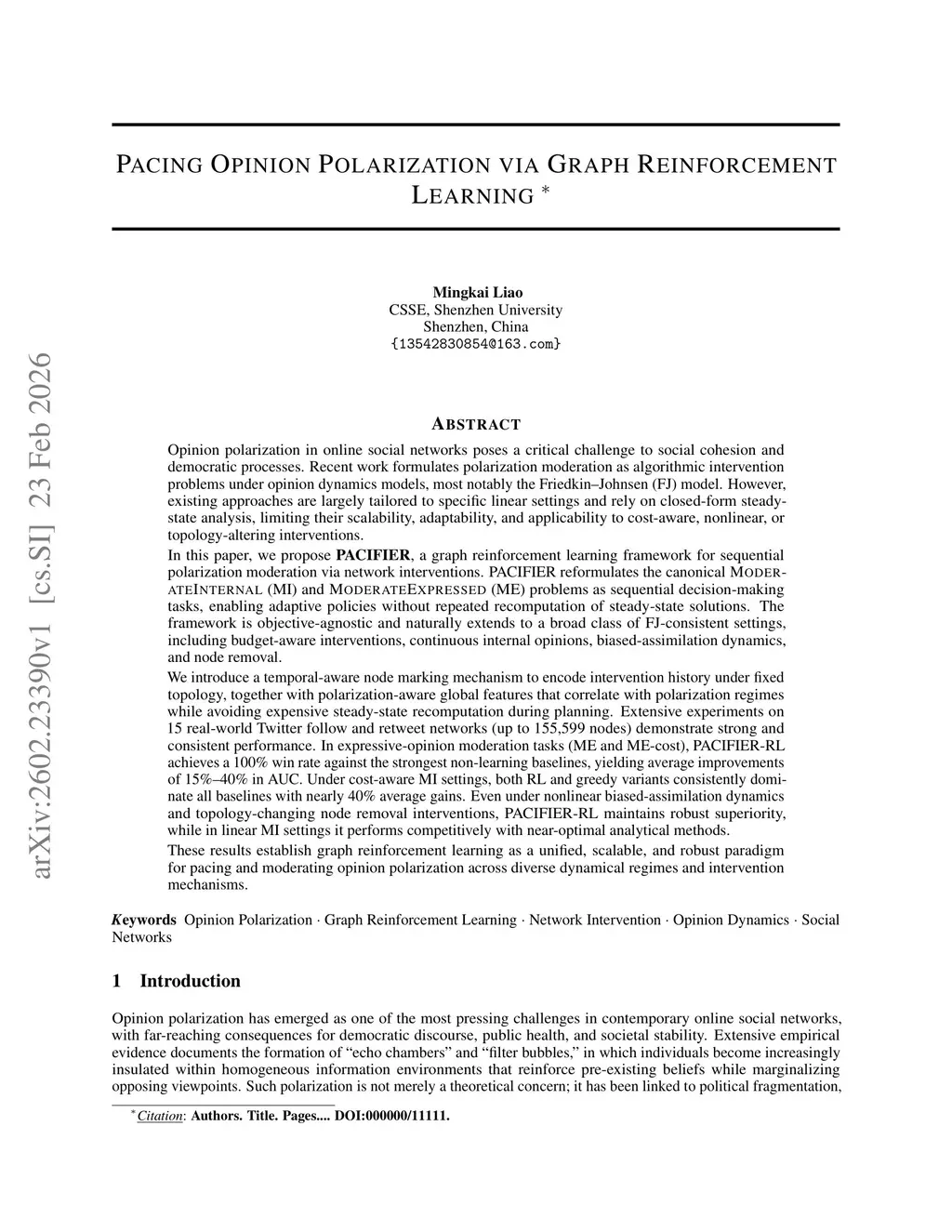 arXiv:2602.23390v1 [cs.SI] 23 Feb 2026

PACING OPINION POLARIZATION VIA GRAPH REINFORCEMENT LEARNING *

Mingkai Liao
CSSE, Shenzhen University
Shenzhen, China
{13542830854@163.com}

ABSTRACT

Opinion polarization in online social networks poses a critical challenge to social cohesion and democratic processes. Recent work formulates polarization moderation as algorithmic intervention problems under opinion dynamics models, most notably the Friedkin–Johnsen (FJ) model. However, existing approaches are largely tailored to specific linear settings and rely on closed-form steady-state analysis, limiting their scalability, adaptability, and applicability to cost-aware, nonlinear, or topology-altering interventions.

In this paper, we propose PACIFIER, a graph reinforcement learning framework for sequential polarization moderation via network interventions. PACIFIER reformulates the canonical MODERATEINTERNAL (MI) and MODERATEEXPRESSED (ME) problems as sequential decision-making tasks, enabling adaptive policies without repeated recomputation of steady-state solutions. The framework is objective-agnostic and naturally extends to a broad class of FJ-consistent settings, including budget-aware interventions, continuous internal opinions, biased-assimilation dynamics, and node removal.

We introduce a temporal-aware node marking mechanism to encode intervention history under fixed topology, together with polarization-aware global features that correlate with polarization regimes while avoiding expensive steady-state recomputation during planning. Extensive experiments on 15 real-world Twitter follow and retweet networks (up to 155,599 nodes) demonstrate strong and consistent performance. In expressive-opinion moderation tasks (ME and ME-cost), PACIFIER-RL achieves a 100% win rate against the strongest non-learning baselines, yielding average improvements of 15%–40% in AUC. Under cost-aware MI settings, both RL and greedy variants consistently dominate all baselines with nearly 40% average gains. Even under nonlinear biased-assimilation dynamics and topology-changing node removal interventions, PACIFIER-RL maintains robust superiority, while in linear MI settings it performs competitively with near-optimal analytical methods.

These results establish graph reinforcement learning as a unified, scalable, and robust paradigm for pacing and moderating opinion polarization across diverse dynamical regimes and intervention mechanisms.

Keywords Opinion Polarization · Graph Reinforcement Learning · Network Intervention · Opinion Dynamics · Social Networks

1 Introduction

Opinion polarization has emerged as one of the most pressing challenges in contemporary online social networks, with far-reaching consequences for democratic discourse, public health, and societal stability. Extensive empirical evidence documents the formation of “echo chambers” and “filter bubbles,” in which individuals become increasingly insulated within homogeneous information environments that reinforce pre-existing beliefs while marginalizing opposing viewpoints. Such polarization is not merely a theoretical concern; it has been linked to political fragmentation,

*Citation: Authors. Title. Pages.... DOI:000000/11111.